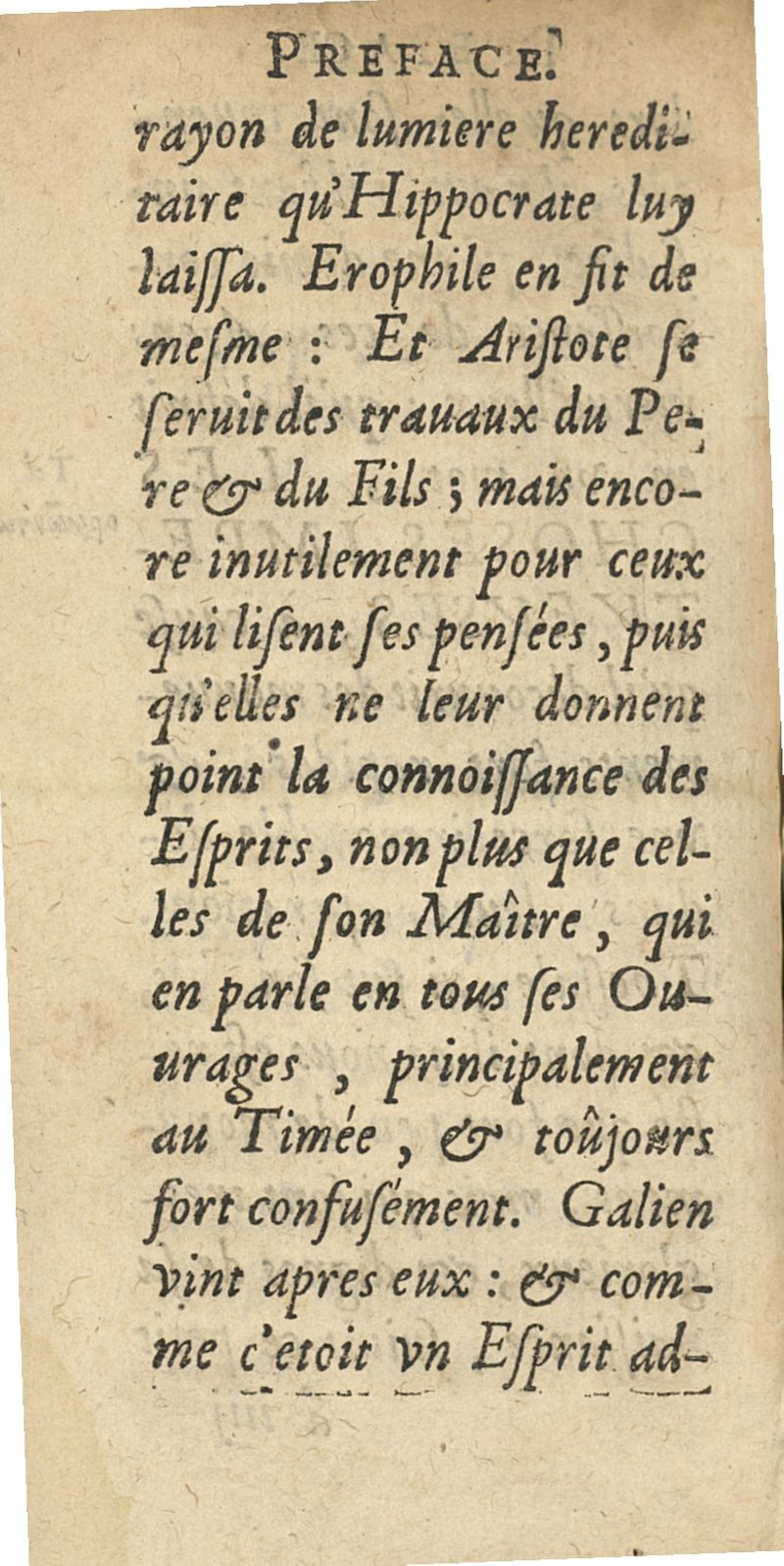 PREFACE.

rayon de lumiere hereditaire qu'Hippocrate luy laiſſa. Erophile en fit de meſme : Et Ariſtote ſe ſeruit des trauaux du Pere & du Fils ; mais encore inutilement pour ceux qui liſent ſes penſées, puis qu'elles ne leur donnent point la connoiſſance des Eſprits, non plus que celles de ſon Maître, qui en parle en tous ſes Ouurages, principalement au Timée, & toûjours fort confuſément. Galien vint apres eux : & comme c'etoit vn Eſprit ad-